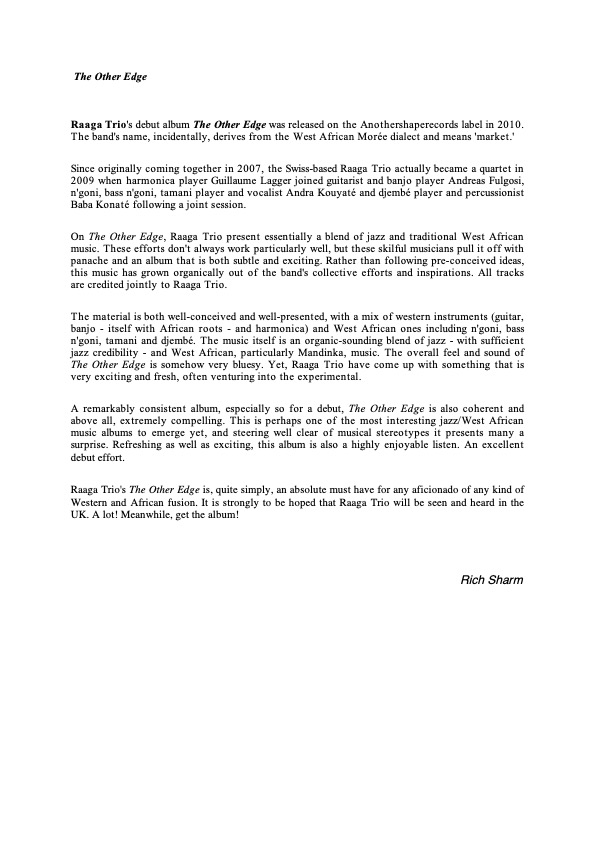 The Other Edge

Raaga Trio's debut album The Other Edge was released on the Anothershaperecords label in 2010. The band's name, incidentally, derives from the West African Morée dialect and means 'market.'

Since originally coming together in 2007, the Swiss-based Raaga Trio actually became a quartet in 2009 when harmonica player Guillaume Lagger joined guitarist and banjo player Andreas Fulgosi, n'goni, bass n'goni, tamani player and vocalist Andra Kouyaté and djembé player and percussionist Baba Konaté following a joint session.

On The Other Edge, Raaga Trio present essentially a blend of jazz and traditional West African music. These efforts don't always work particularly well, but these skilful musicians pull it off with panache and an album that is both subtle and exciting. Rather than following pre-conceived ideas, this music has grown organically out of the band's collective efforts and inspirations. All tracks are credited jointly to Raaga Trio.

The material is both well-conceived and well-presented, with a mix of western instruments (guitar, banjo - itself with African roots - and harmonica) and West African ones including n'goni, bass n'goni, tamani and djembé. The music itself is an organic-sounding blend of jazz - with sufficient jazz credibility - and West African, particularly Mandinka, music. The overall feel and sound of The Other Edge is somehow very bluesy. Yet, Raaga Trio have come up with something that is very exciting and fresh, often venturing into the experimental.

A remarkably consistent album, especially so for a debut, The Other Edge is also coherent and above all, extremely compelling. This is perhaps one of the most interesting jazz/West African music albums to emerge yet, and steering well clear of musical stereotypes it presents many a surprise. Refreshing as well as exciting, this album is also a highly enjoyable listen. An excellent debut effort.

Raaga Trio's The Other Edge is, quite simply, an absolute must have for any aficionado of any kind of Western and African fusion. It is strongly to be hoped that Raaga Trio will be seen and heard in the UK. A lot! Meanwhile, get the album!

Rich Sharm